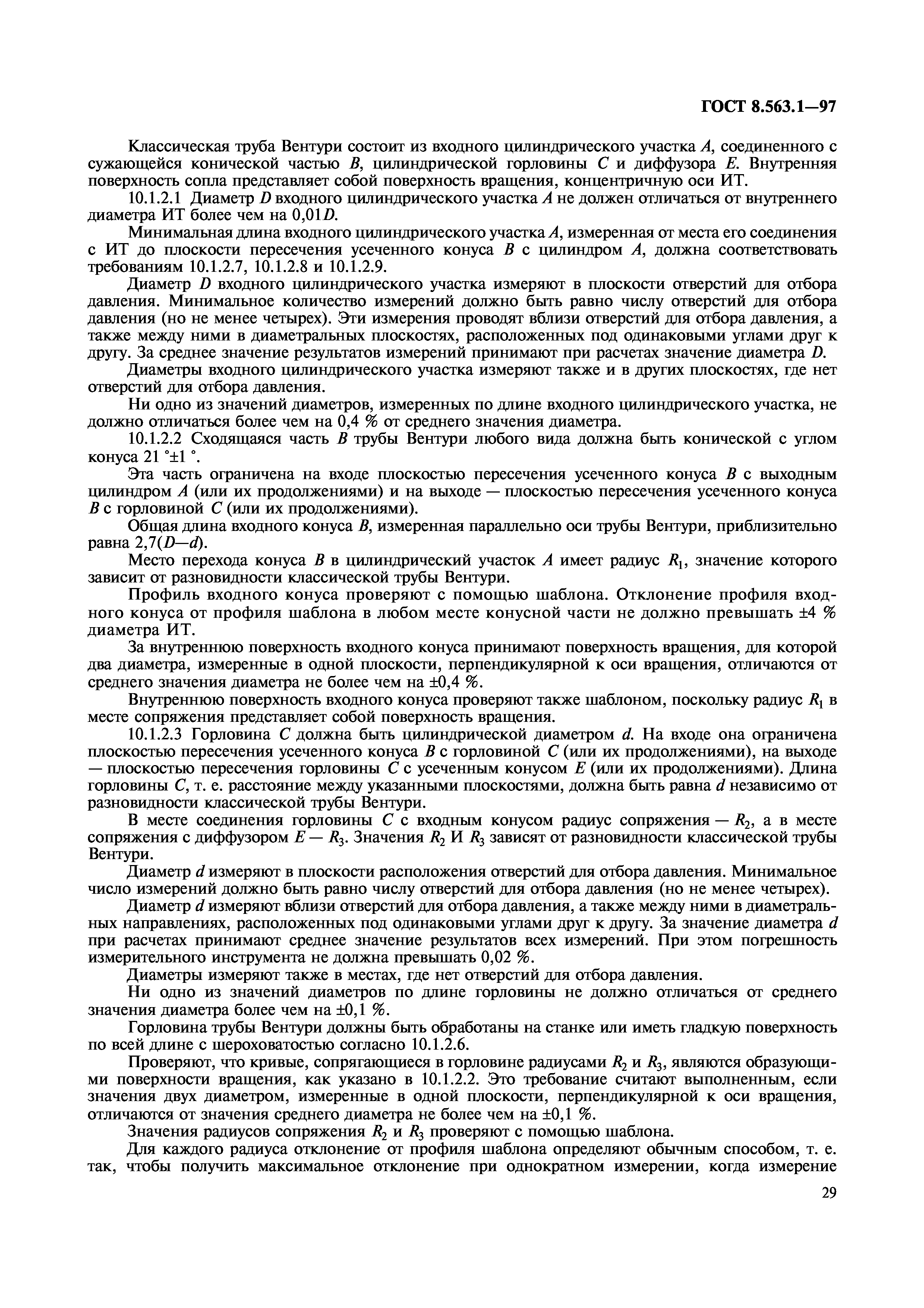 ГОСТ 8.563.1—97

Классическая труба Вентури состоит из входного цилиндрического участка $A$, соединенного с сужающейся конической частью $B$, цилиндрической горловины $C$ и диффузора $E$. Внутренняя поверхность сопла представляет собой поверхность вращения, концентричную оси ИТ.

10.1.2.1 Диаметр $D$ входного цилиндрического участка $A$ не должен отличаться от внутреннего диаметра ИТ более чем на $0,01D$.

Минимальная длина входного цилиндрического участка $A$, измеренная от места его соединения с ИТ до плоскости пересечения усеченного конуса $B$ с цилиндром $A$, должна соответствовать требованиям 10.1.2.7, 10.1.2.8 и 10.1.2.9.

Диаметр $D$ входного цилиндрического участка измеряют в плоскости отверстий для отбора давления. Минимальное количество измерений должно быть равно числу отверстий для отбора давления (но не менее четырех). Эти измерения проводят вблизи отверстий для отбора давления, а также между ними в диаметральных плоскостях, расположенных под одинаковыми углами друг к другу. За среднее значение результатов измерений принимают при расчетах значение диаметра $D$.

Диаметры входного цилиндрического участка измеряют также и в других плоскостях, где нет отверстий для отбора давления.

Ни одно из значений диаметров, измеренных по длине входного цилиндрического участка, не должно отличаться более чем на 0,4 % от среднего значения диаметра.

10.1.2.2 Сходящаяся часть $B$ трубы Вентури любого вида должна быть конической с углом конуса 21 °±1 °.

Эта часть ограничена на входе плоскостью пересечения усеченного конуса $B$ с выходным цилиндром $A$ (или их продолжениями) и на выходе — плоскостью пересечения усеченного конуса $B$ с горловиной $C$ (или их продолжениями).

Общая длина входного конуса $B$, измеренная параллельно оси трубы Вентури, приблизительно равна $2,7(D—d)$.

Место перехода конуса $B$ в цилиндрический участок $A$ имеет радиус $R_1$, значение которого зависит от разновидности классической трубы Вентури.

Профиль входного конуса проверяют с помощью шаблона. Отклонение профиля входного конуса от профиля шаблона в любом месте конусной части не должно превышать ±4 % диаметра ИТ.

За внутреннюю поверхность входного конуса принимают поверхность вращения, для которой два диаметра, измеренные в одной плоскости, перпендикулярной к оси вращения, отличаются от среднего значения диаметра не более чем на ±0,4 %.

Внутреннюю поверхность входного конуса проверяют также шаблоном, поскольку радиус $R_1$ в месте сопряжения представляет собой поверхность вращения.

10.1.2.3 Горловина $C$ должна быть цилиндрической диаметром $d$. На входе она ограничена плоскостью пересечения усеченного конуса $B$ с горловиной $C$ (или их продолжениями), на выходе — плоскостью пересечения горловины $C$ с усеченным конусом $E$ (или их продолжениями). Длина горловины $C$, т. е. расстояние между указанными плоскостями, должна быть равна $d$ независимо от разновидности классической трубы Вентури.

В месте соединения горловины $C$ с входным конусом радиус сопряжения — $R_2$, а в месте сопряжения с диффузором $E$ — $R_3$. Значения $R_2$ И $R_3$ зависят от разновидности классической трубы Вентури.

Диаметр $d$ измеряют в плоскости расположения отверстий для отбора давления. Минимальное число измерений должно быть равно числу отверстий для отбора давления (но не менее четырех).

Диаметр $d$ измеряют вблизи отверстий для отбора давления, а также между ними в диаметральных направлениях, расположенных под одинаковыми углами друг к другу. За значение диаметра $d$ при расчетах принимают среднее значение результатов всех измерений. При этом погрешность измерительного инструмента не должна превышать 0,02 %.

Диаметры измеряют также в местах, где нет отверстий для отбора давления.

Ни одно из значений диаметров по длине горловины не должно отличаться от среднего значения диаметра более чем на ±0,1 %.

Горловина трубы Вентури должны быть обработаны на станке или иметь гладкую поверхность по всей длине с шероховатостью согласно 10.1.2.6.

Проверяют, что кривые, сопрягающиеся в горловине радиусами $R_2$ и $R_3$, являются образующими поверхности вращения, как указано в 10.1.2.2. Это требование считают выполненным, если значения двух диаметром, измеренные в одной плоскости, перпендикулярной к оси вращения, отличаются от значения среднего диаметра не более чем на ±0,1 %.

Значения радиусов сопряжения $R_2$ и $R_3$ проверяют с помощью шаблона.

Для каждого радиуса отклонение от профиля шаблона определяют обычным способом, т. е. так, чтобы получить максимальное отклонение при однократном измерении, когда измерение

29